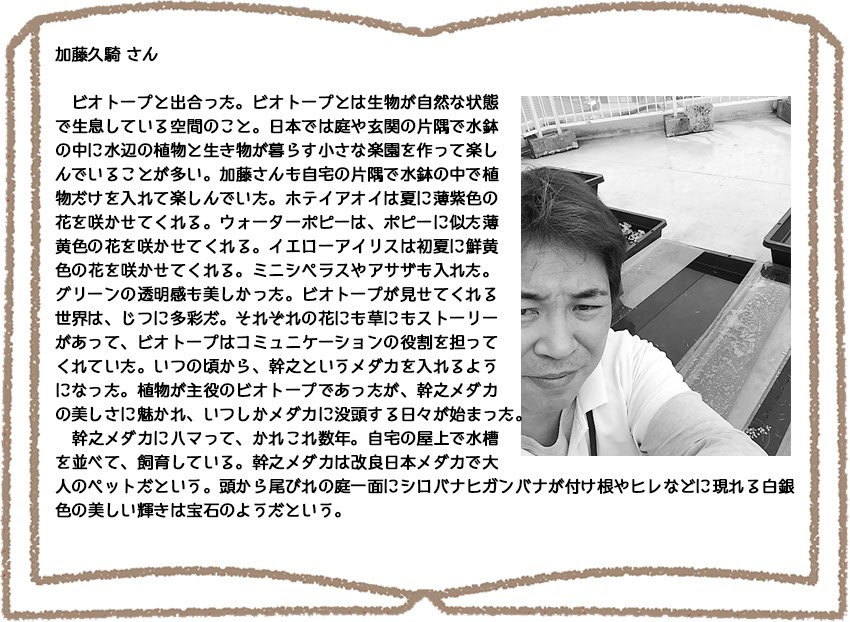 加藤久騎 さん

ビオトープと出合った。ビオトープとは生物が自然な状態で生息している空間のこと。日本では庭や玄関の片隅で水鉢の中に水辺の植物と生き物が暮らす小さな楽園を作って楽しんでいることが多い。加藤さんも自宅の片隅で水鉢の中で植物だけを入れて楽しんでいた。ホテイアオイは夏に薄紫色の花を咲かせてくれる。ウォーターポピーは、ポピーに似た薄黄色の花を咲かせてくれる。イエローアイリスは初夏に鮮黄色の花を咲かせてくれる。ミニシペラスやアサザも入れた。グリーンの透明感も美しかった。ビオトープが見せてくれる世界は、じつに多彩だ。それぞれの花にも草にもストーリーがあって、ビオトープはコミュニケーションの役割を担ってくれていた。いつの頃から、幹之というメダカを入れるようになった。植物が主役のビオトープであったが、幹之メダカの美しさに魅かれ、いつしかメダカに没頭する日々が始まった。

幹之メダカにハマって、かれこれ数年。自宅の屋上で水槽を並べて、飼育している。幹之メダカは改良日本メダカで大人のペットだという。頭から尾びれの庭一面にシロバナヒガンバナが付け根やヒレなどに現れる白銀色の美しい輝きは宝石のようだという。